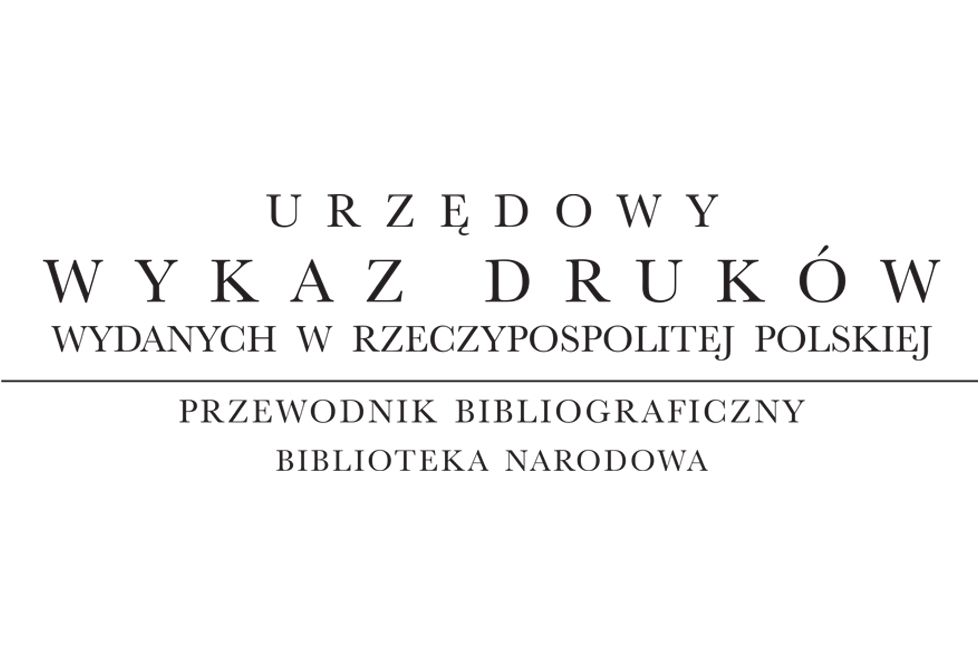 URZĘDOWY
WYKAZ DRUKÓW
WYDANYCH W RZECZYPOSPOLITEJ POLSKIEJ

PRZEWODNIK BIBLIOGRAFICZNY
BIBLIOTEKA NARODOWA